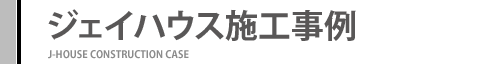 ジェイハウス施工事例

J-HOUSE CONSTRUCTION CASE